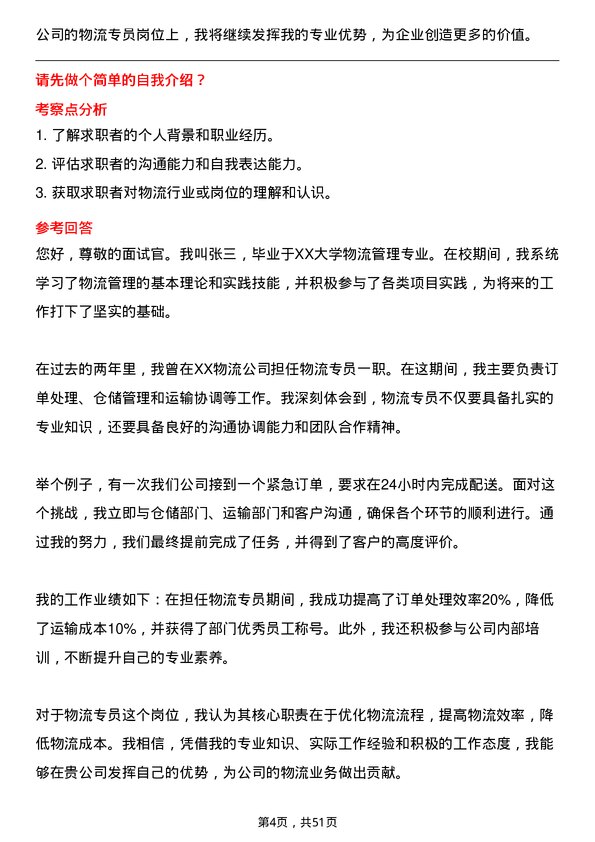 公司的物流专员岗位上，我将继续发挥我的专业优势，为企业创造更多的价值。

请先做个简单的自我介绍？

考察点分析

1. 了解求职者的个人背景和职业经历。
2. 评估求职者的沟通能力和自我表达能力。
3. 获取求职者对物流行业或岗位的理解和认识。

参考回答

您好，尊敬的面试官。我叫张三，毕业于XX大学物流管理专业。在校期间，我系统学习了物流管理的基本理论和实践技能，并积极参与了各类项目实践，为将来的工作打下了坚实的基础。

在过去的两年里，我曾在XX物流公司担任物流专员一职。在这期间，我主要负责订单处理、仓储管理和运输协调等工作。我深刻体会到，物流专员不仅要具备扎实的专业知识，还要具备良好的沟通协调能力和团队合作精神。

举个例子，有一次我们公司接到一个紧急订单，要求在24小时内完成配送。面对这个挑战，我立即与仓储部门、运输部门和客户沟通，确保各个环节的顺利进行。通过我的努力，我们最终提前完成了任务，并得到了客户的高度评价。

我的工作业绩如下：在担任物流专员期间，我成功提高了订单处理效率20%，降低了运输成本10%，并获得了部门优秀员工称号。此外，我还积极参与公司内部培训，不断提升自己的专业素养。

对于物流专员这个岗位，我认为其核心职责在于优化物流流程，提高物流效率，降低物流成本。我相信，凭借我的专业知识、实际工作经验和积极的工作态度，我能够在贵公司发挥自己的优势，为公司的物流业务做出贡献。

第4页，共51页